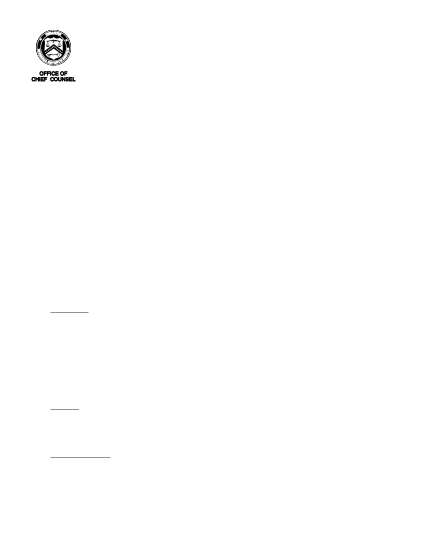 OFFICE OF
CHIEF COUNSEL